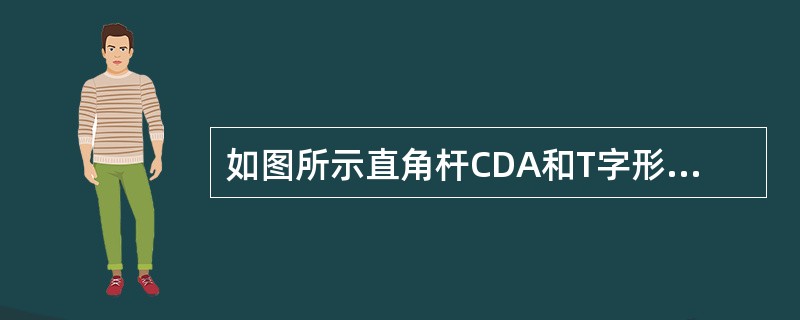 如图所示直角杆CDA和T字形...